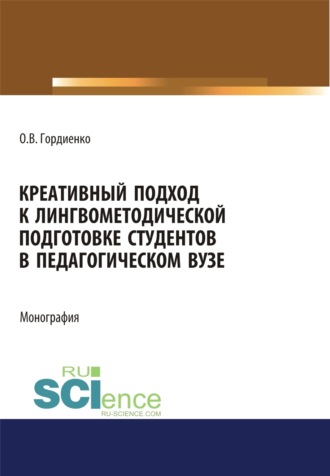 О.В. Гордиенко

КРЕАТИВНЫЙ ПОДХОД К ЛИНГВОМЕТОДИЧЕСКОЙ ПОДГОТОВКЕ СТУДЕНТОВ В ПЕДАГОГИЧЕСКОМ ВУЗЕ

Монография

RU SCIence
RU-SCIENCE.COM